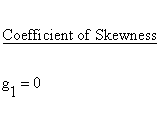 Coefficient of Skewness

$g_1 = 0$